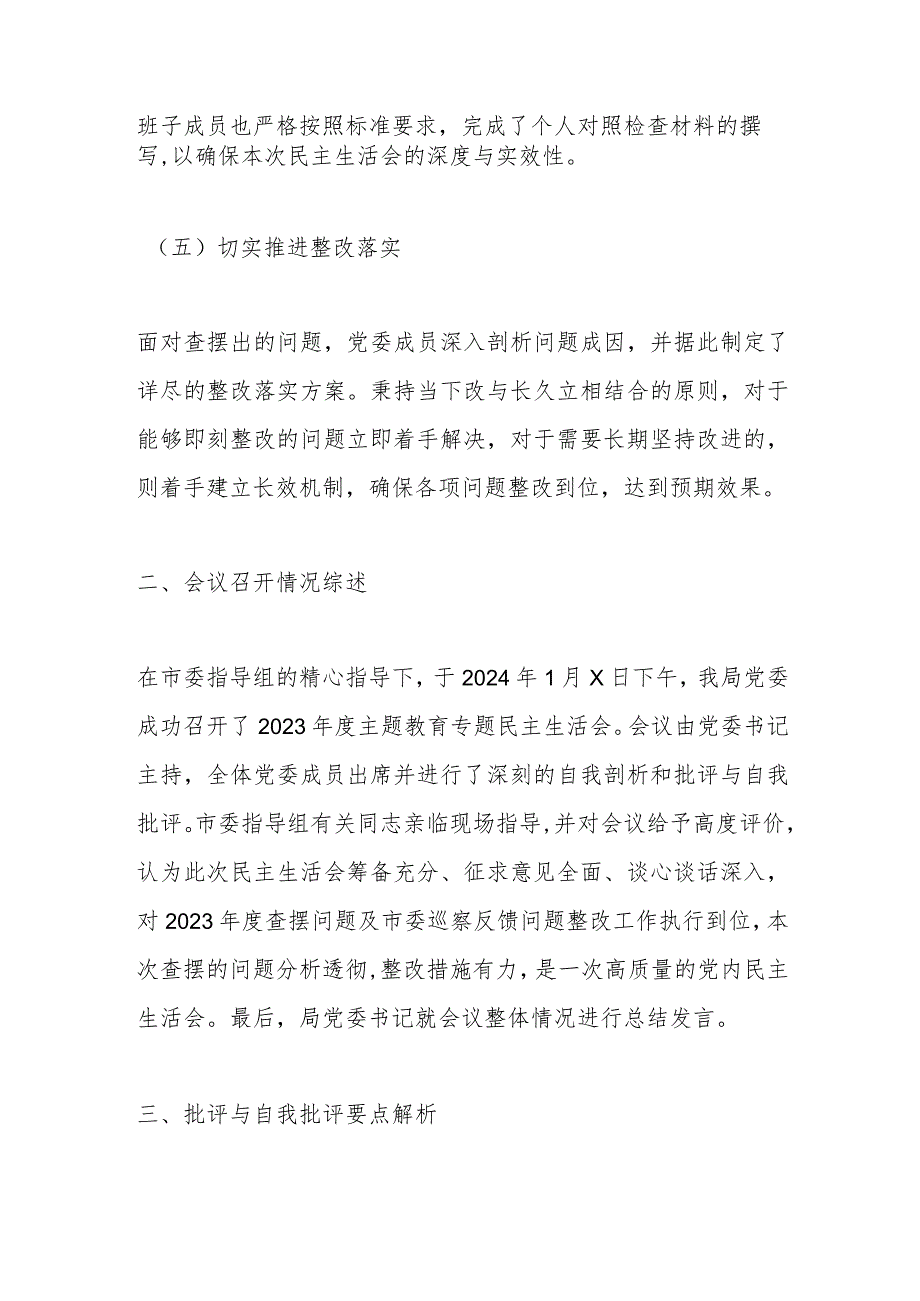 班子成员也严格按照标准要求，完成了个人对照检查材料的撰写,以确保本次民主生活会的深度与实效性。

（五）切实推进整改落实

面对查摆出的问题，党委成员深入剖析问题成因，并据此制定了详尽的整改落实方案。秉持当下改与长久立相结合的原则，对于能够即刻整改的问题立即着手解决，对于需要长期坚持改进的，则着手建立长效机制，确保各项问题整改到位，达到预期效果。

二、会议召开情况综述

在市委指导组的精心指导下，于2024年1月X日下午，我局党委成功召开了2023年度主题教育专题民主生活会。会议由党委书记主持，全体党委成员出席并进行了深刻的自我剖析和批评与自我批评。市委指导组有关同志亲临现场指导,并对会议给予高度评价，认为此次民主生活会筹备充分、征求意见全面、谈心谈话深入，对2023年度查摆问题及市委巡察反馈问题整改工作执行到位，本次查摆的问题分析透彻,整改措施有力，是一次高质量的党内民主生活会。最后，局党委书记就会议整体情况进行总结发言。

三、批评与自我批评要点解析